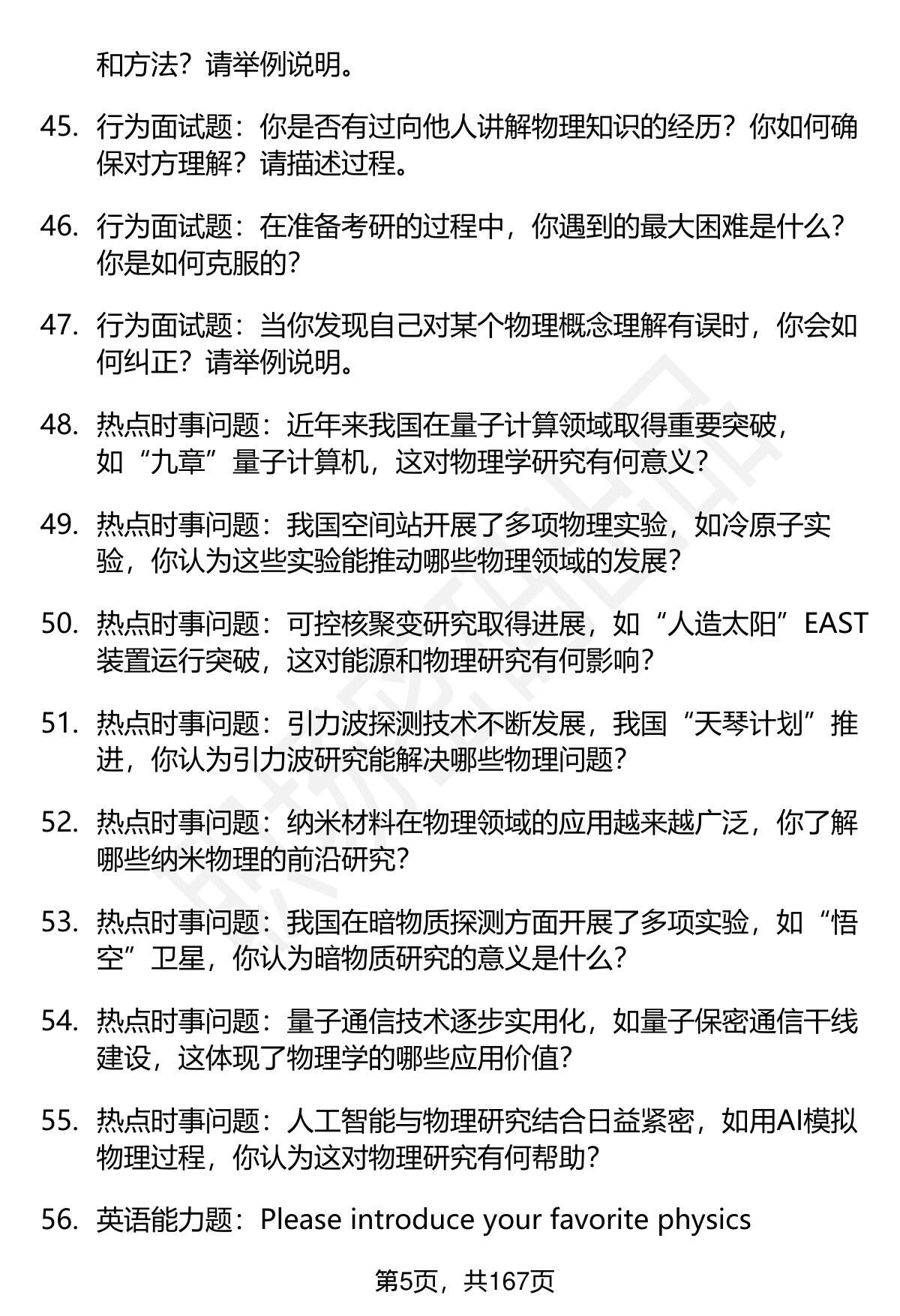 和方法？请举例说明。

45. 行为面试题：你是否有过向他人讲解物理知识的经历？你如何确保对方理解？请描述过程。

46. 行为面试题：在准备考研的过程中，你遇到的最大困难是什么？你是如何克服的？

47. 行为面试题：当你发现自己对某个物理概念理解有误时，你会如何纠正？请举例说明。

48. 热点时事问题：近年来我国在量子计算领域取得重要突破，如“九章”量子计算机，这对物理学研究有何意义？

49. 热点时事问题：我国空间站开展了多项物理实验，如冷原子实验，你认为这些实验能推动哪些物理领域的发展？

50. 热点时事问题：可控核聚变研究取得进展，如“人造太阳”EAST装置运行突破，这对能源和物理研究有何影响？

51. 热点时事问题：引力波探测技术不断发展，我国“天琴计划”推进，你认为引力波研究能解决哪些物理问题？

52. 热点时事问题：纳米材料在物理领域的应用越来越广泛，你了解哪些纳米物理的前沿研究？

53. 热点时事问题：我国在暗物质探测方面开展了多项实验，如“悟空”卫星，你认为暗物质研究的意义是什么？

54. 热点时事问题：量子通信技术逐步实用化，如量子保密通信干线建设，这体现了物理学的哪些应用价值？

55. 热点时事问题：人工智能与物理研究结合日益紧密，如用AI模拟物理过程，你认为这对物理研究有何帮助？

56. 英语能力题：Please introduce your favorite physics

第5页，共167页